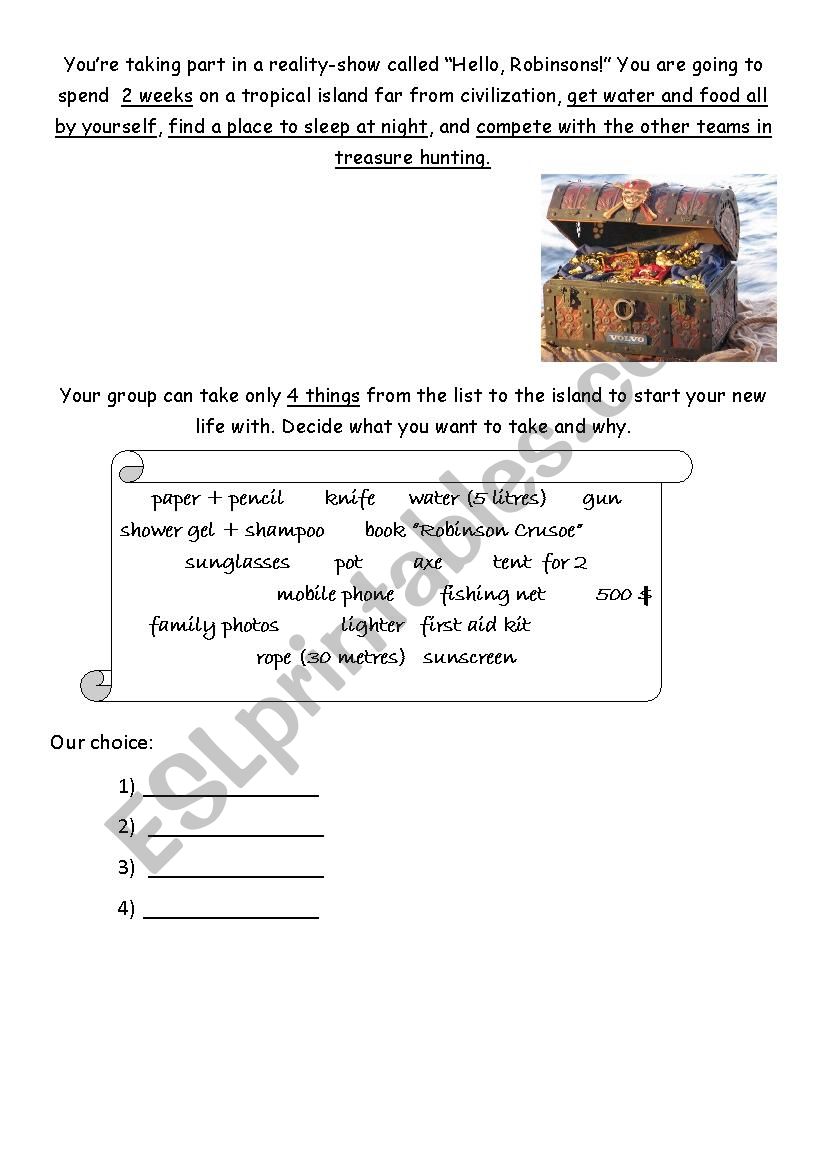 You're taking part in a reality-show called "Hello, Robinsons!" You are going to spend 2 weeks on a tropical island far from civilization, get water and food all by yourself, find a place to sleep at night, and compete with the other teams in treasure hunting.

VOLVO

Your group can take only 4 things from the list to the island to start your new life with. Decide what you want to take and why.

paper + pencil knife water (5 litres) gun
shower gel + shampoo book "Robinson Crusoe"
sunglasses pot axe tent for 2
mobile phone fishing net 500 $
family photos lighter first aid kit
rope (30 metres) sunscreen

Our choice:

1) ________________

2) ________________

3) ________________

4) ________________

ESLprintables.com